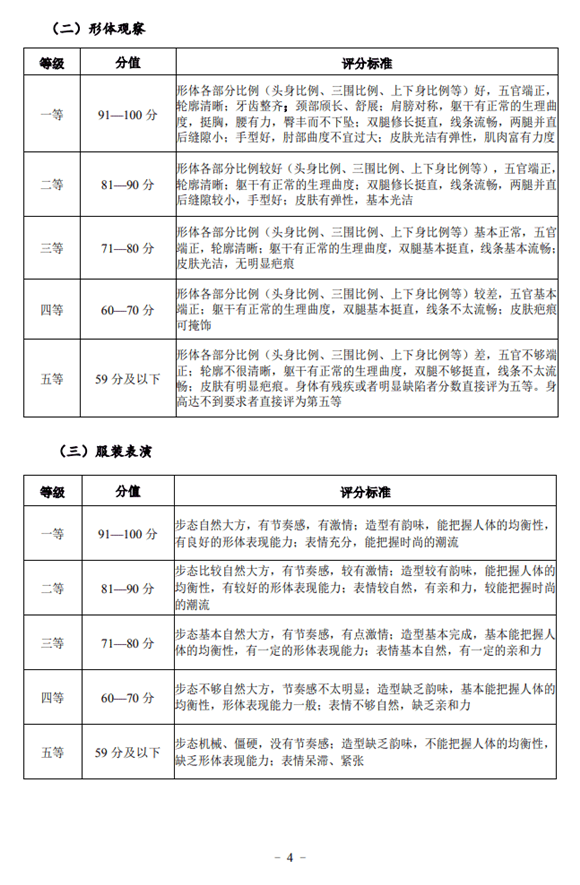 （二）形体观察

| 等级 | 分值 | 评分标准 |
|---|---|---|
| 一等 | 91—100 分 | 形体各部分比例（头身比例、三围比例、上下身比例等）好，五官端正，轮廓清晰；牙齿整齐；颈部颀长、舒展；肩膀对称，躯干有正常的生理曲度，挺胸，腰有力，臀丰而不下坠；双腿修长挺直，线条流畅，两腿并直后缝隙小；手型好，肘部曲度不宜过大；皮肤光洁有弹性，肌肉富有力度 |
| 二等 | 81—90 分 | 形体各部分比例较好（头身比例、三围比例、上下身比例等），五官端正，轮廓清晰；躯干有正常的生理曲度；双腿修长挺直，线条流畅，两腿并直后缝隙较小，手型好；皮肤有弹性，基本光洁 |
| 三等 | 71—80 分 | 形体各部分比例（头身比例、三围比例、上下身比例等）基本正常，五官端正，轮廓清晰；躯干有正常的生理曲度，双腿基本挺直，线条基本流畅；皮肤光洁，无明显疤痕 |
| 四等 | 60—70 分 | 形体各部分比例（头身比例、三围比例、上下身比例等）较差，五官基本端正；躯干有正常的生理曲度，双腿基本挺直，线条不太流畅；皮肤疤痕可掩饰 |
| 五等 | 59 分及以下 | 形体各部分比例（头身比例、三围比例、上下身比例等）差，五官不够端正；轮廓不很清晰，躯干有正常的生理曲度，双腿不够挺直，线条不太流畅；皮肤有明显疤痕。身体有残疾或者明显缺陷者分数直接评为五等。身高达不到要求者直接评为第五等 |

（三）服装表演

| 等级 | 分值 | 评分标准 |
|---|---|---|
| 一等 | 91—100 分 | 步态自然大方，有节奏感，有激情；造型有韵味，能把握人体的均衡性，有良好的形体表现能力；表情充分，能把握时尚的潮流 |
| 二等 | 81—90 分 | 步态比较自然大方，有节奏感，较有激情；造型较有韵味，能把握人体的均衡性，有较好的形体表现能力；表情较自然，有亲和力，较能把握时尚的潮流 |
| 三等 | 71—80 分 | 步态基本自然大方，有节奏感，有点激情；造型基本完成，基本能把握人体的均衡性，有一定的形体表现能力；表情基本自然，有一定的亲和力 |
| 四等 | 60—70 分 | 步态不够自然大方，节奏感不太明显；造型缺乏韵味，基本能把握人体的均衡性，形体表现能力一般；表情不够自然，缺乏亲和力 |
| 五等 | 59 分及以下 | 步态机械、僵硬，没有节奏感；造型缺乏韵味，不能把握人体的均衡性，缺乏形体表现能力；表情呆滞、紧张 |

－ 4 －